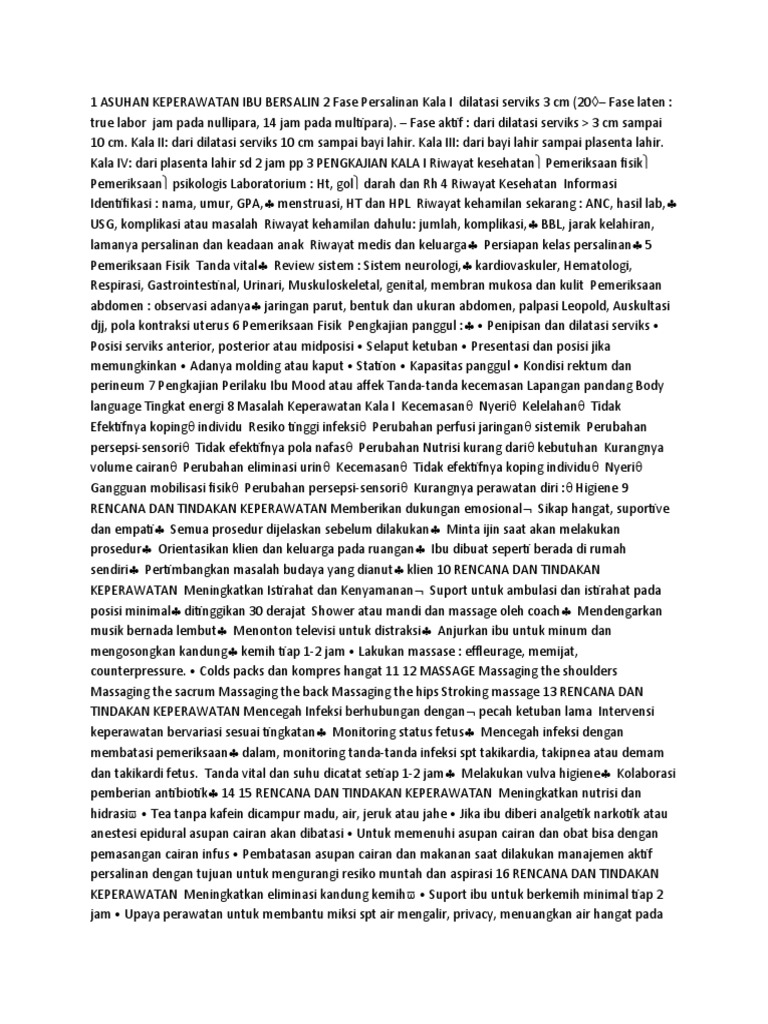 1 ASUHAN KEPERAWATAN IBU BERSALIN 2 Fase Persalinan Kala I dilatasi serviks 3 cm (20◊– Fase laten : true labor jam pada nullipara, 14 jam pada multipara). – Fase aktif : dari dilatasi serviks > 3 cm sampai 10 cm. Kala II: dari dilatasi serviks 10 cm sampai bayi lahir. Kala III: dari bayi lahir sampai plasenta lahir. Kala IV: dari plasenta lahir sd 2 jam pp 3 PENGKAJIAN KALA I Riwayat kesehatan⎫ Pemeriksaan fisik⎫ Pemeriksaan⎫ psikologis Laboratorium : Ht, gol⎫ darah dan Rh 4 Riwayat Kesehatan Informasi Identifikasi : nama, umur, GPA,♣ menstruasi, HT dan HPL Riwayat kehamilan sekarang : ANC, hasil lab,♣ USG, komplikasi atau masalah Riwayat kehamilan dahulu: jumlah, komplikasi,♣ BBL, jarak kelahiran, lamanya persalinan dan keadaan anak Riwayat medis dan keluarga♣ Persiapan kelas persalinan♣ 5 Pemeriksaan Fisik Tanda vital♣ Review sistem : Sistem neurologi,♣ kardiovaskuler, Hematologi, Respirasi, Gastrointestinal, Urinari, Muskuloskeletal, genital, membran mukosa dan kulit Pemeriksaan abdomen : observasi adanya♣ jaringan parut, bentuk dan ukuran abdomen, palpasi Leopold, Auskultasi djj, pola kontraksi uterus 6 Pemeriksaan Fisik Pengkajian panggul :♣ • Penipisan dan dilatasi serviks • Posisi serviks anterior, posterior atau midposisi • Selaput ketuban • Presentasi dan posisi jika memungkinkan • Adanya molding atau kaput • Station • Kapasitas panggul • Kondisi rektum dan perineum 7 Pengkajian Perilaku Ibu Mood atau affek Tanda-tanda kecemasan Lapangan pandang Body language Tingkat energi 8 Masalah Keperawatan Kala I Kecemasanθ Nyeriθ Kelelahanθ Tidak Efektifnya kopingθ individu Resiko tinggi infeksiθ Perubahan perfusi jaringanθ sistemik Perubahan persepsi-sensoriθ Tidak efektifnya pola nafasθ Perubahan Nutrisi kurang dariθ kebutuhan Kurangnya volume cairanθ Perubahan eliminasi urinθ Kecemasanθ Tidak efektifnya koping individuθ Nyeriθ Gangguan mobilisasi fisikθ Perubahan persepsi-sensoriθ Kurangnya perawatan diri :θ Higiene 9 RENCANA DAN TINDAKAN KEPERAWATAN Memberikan dukungan emosional¬ Sikap hangat, suportive dan empati♣ Semua prosedur dijelaskan sebelum dilakukan♣ Minta ijin saat akan melakukan prosedur♣ Orientasikan klien dan keluarga pada ruangan♣ Ibu dibuat seperti berada di rumah sendiri♣ Pertimbangkan masalah budaya yang dianut♣ klien 10 RENCANA DAN TINDAKAN KEPERAWATAN Meningkatkan Istirahat dan Kenyamanan¬ Suport untuk ambulasi dan istirahat pada posisi minimal♣ ditinggikan 30 derajat Shower atau mandi dan massage oleh coach♣ Mendengarkan musik bernada lembut♣ Menonton televisi untuk distraksi♣ Anjurkan ibu untuk minum dan mengosongkan kandung♣ kemih tiap 1-2 jam • Lakukan massase : effleurage, memijat, counterpressure. • Colds packs dan kompres hangat 11 12 MASSAGE Massaging the shoulders Massaging the sacrum Massaging the back Massaging the hips Stroking massage 13 RENCANA DAN TINDAKAN KEPERAWATAN Mencegah Infeksi berhubungan dengan¬ pecah ketuban lama Intervensi keperawatan bervariasi sesuai tingkatan♣ Monitoring status fetus♣ Mencegah infeksi dengan membatasi pemeriksaan♣ dalam, monitoring tanda-tanda infeksi spt takikardia, takipnea atau demam dan takikardi fetus. Tanda vital dan suhu dicatat setiap 1-2 jam♣ Melakukan vulva higiene♣ Kolaborasi pemberian antibiotik♣ 14 15 RENCANA DAN TINDAKAN KEPERAWATAN Meningkatkan nutrisi dan hidrasiϖ • Tea tanpa kafein dicampur madu, air, jeruk atau jahe • Jika ibu diberi analgetik narkotik atau anestesi epidural asupan cairan akan dibatasi • Untuk memenuhi asupan cairan dan obat bisa dengan pemasangan cairan infus • Pembatasan asupan cairan dan makanan saat dilakukan manajemen aktif persalinan dengan tujuan untuk mengurangi resiko muntah dan aspirasi 16 RENCANA DAN TINDAKAN KEPERAWATAN Meningkatkan eliminasi kandung kemihϖ • Suport ibu untuk berkemih minimal tiap 2 jam • Upaya perawatan untuk membantu miksi spt air mengalir, privacy, menuangkan air hangat pada